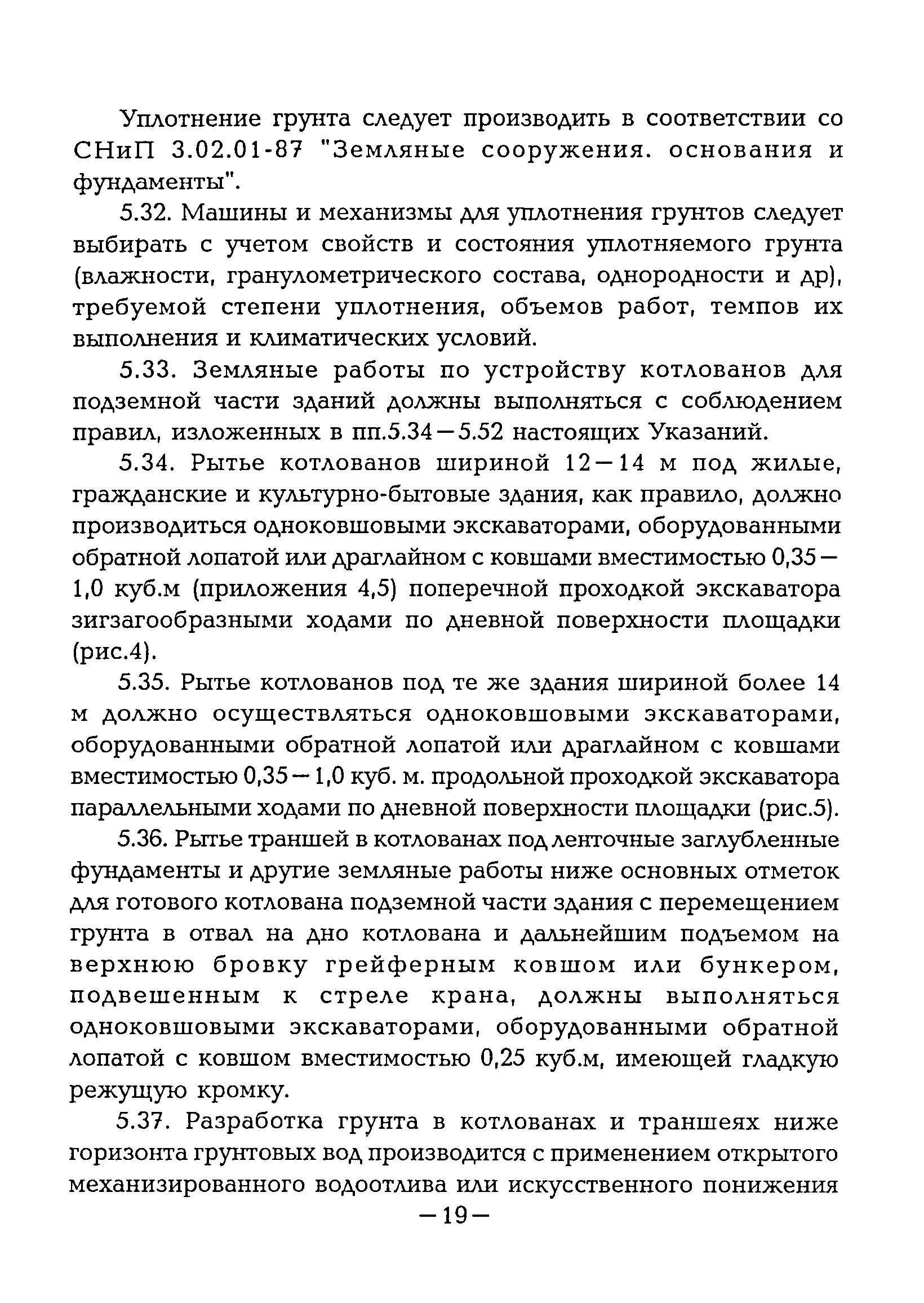 Уплотнение грунта следует производить в соответствии со СНиП 3.02.01-87 "Земляные сооружения. основания и фундаменты".

5.32. Машины и механизмы для уплотнения грунтов следует выбирать с учетом свойств и состояния уплотняемого грунта (влажности, гранулометрического состава, однородности и др), требуемой степени уплотнения, объемов работ, темпов их выполнения и климатических условий.

5.33. Земляные работы по устройству котлованов для подземной части зданий должны выполняться с соблюдением правил, изложенных в пп.5.34—5.52 настоящих Указаний.

5.34. Рытье котлованов шириной 12—14 м под жилые, гражданские и культурно-бытовые здания, как правило, должно производиться одноковшовыми экскаваторами, оборудованными обратной лопатой или драглайном с ковшами вместимостью 0,35—1,0 куб.м (приложения 4,5) поперечной проходкой экскаватора зигзагообразными ходами по дневной поверхности площадки (рис.4).

5.35. Рытье котлованов под те же здания шириной более 14 м должно осуществляться одноковшовыми экскаваторами, оборудованными обратной лопатой или драглайном с ковшами вместимостью 0,35—1,0 куб. м. продольной проходкой экскаватора параллельными ходами по дневной поверхности площадки (рис.5).

5.36. Рытье траншей в котлованах под ленточные заглубленные фундаменты и другие земляные работы ниже основных отметок для готового котлована подземной части здания с перемещением грунта в отвал на дно котлована и дальнейшим подъемом на верхнюю бровку грейферным ковшом или бункером, подвешенным к стреле крана, должны выполняться одноковшовыми экскаваторами, оборудованными обратной лопатой с ковшом вместимостью 0,25 куб.м, имеющей гладкую режущую кромку.

5.37. Разработка грунта в котлованах и траншеях ниже горизонта грунтовых вод производится с применением открытого механизированного водоотлива или искусственного понижения

—19—